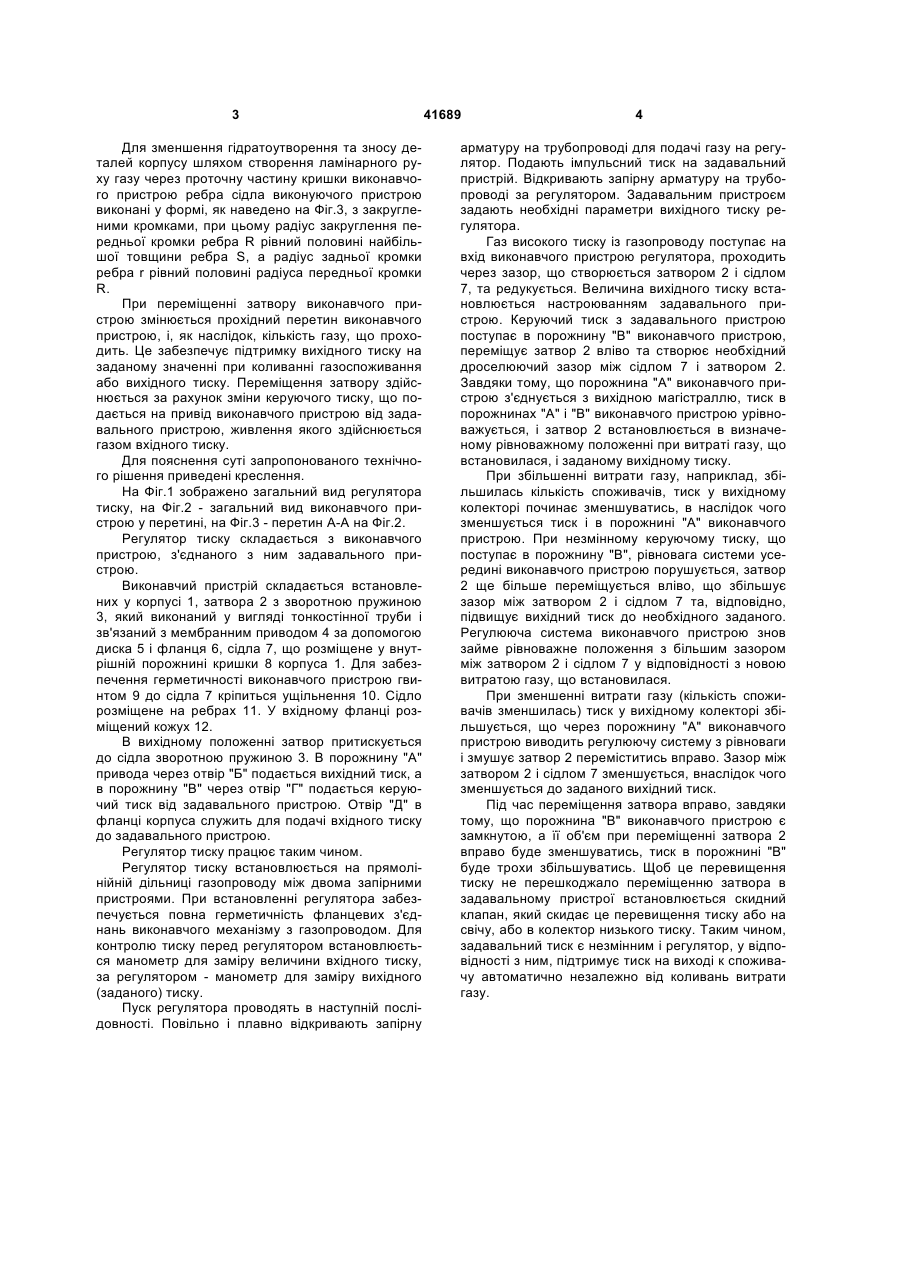 3 41689 4

Для зменшення гідратоутворення та зносу деталей корпусу шляхом створення ламінарного руху газу через проточну частину кришки виконавчого пристрою ребра сідла виконуючого пристрою виконані у формі, як наведено на Фіг.3, з закругленими кромками, при цьому радіус закруглення передньої кромки ребра R рівний половині найбільшої товщини ребра S, а радіус задньої кромки ребра r рівний половині радіуса передньої кромки R.

При переміщенні затвору виконавчого пристрою змінюється прохідний перетин виконавчого пристрою, і, як наслідок, кількість газу, що проходить. Це забезпечує підтримку вихідного тиску на заданому значенні при коливанні газоспоживання або вихідного тиску. Переміщення затвору здійснюється за рахунок зміни керуючого тиску, що подається на привід виконавчого пристрою від задавального пристрою, живлення якого здійснюється газом вхідного тиску.

Для пояснення суті запропонованого технічного рішення приведені креслення.

На Фіг.1 зображено загальний вид регулятора тиску, на Фіг.2 - загальний вид виконавчого пристрою у перетині, на Фіг.3 - перетин А-А на Фіг.2.

Регулятор тиску складається з виконавчого пристрою, з'єднаного з ним задавального пристрою.

Виконавчий пристрій складається встановлених у корпусі 1, затвора 2 з зворотною пружиною 3, який виконаний у вигляді тонкостінної труби і зв'язаний з мембранним приводом 4 за допомогою диска 5 і фланця 6, сідла 7, що розміщене у внутрішній порожнині кришки 8 корпуса 1. Для забезпечення герметичності виконавчого пристрою гвинтом 9 до сідла 7 кріпиться ущільнення 10. Сідло розміщене на ребрах 11. У вхідному фланці розміщений кожух 12.

В вихідному положенні затвор притискується до сідла зворотною пружиною 3. В порожнину "А" привода через отвір "Б" подається вихідний тиск, а в порожнину "В" через отвір "Г" подається керуючий тиск від задавального пристрою. Отвір "Д" в фланці корпуса служить для подачі вхідного тиску до задавального пристрою.

Регулятор тиску працює таким чином.

Регулятор тиску встановлюється на прямолінійній дільниці газопроводу між двома запірними пристроями. При встановленні регулятора забезпечується повна герметичність фланцевих з'єднань виконавчого механізму з газопроводом. Для контролю тиску перед регулятором встановлюється манометр для заміру величини вхідного тиску, за регулятором - манометр для заміру вихідного (заданого) тиску.

Пуск регулятора проводять в наступній послідовності. Повільно і плавно відкривають запірну арматуру на трубопроводі для подачі газу на регулятор. Подають імпульсний тиск на задавальний пристрій. Відкривають запірну арматуру на трубопроводі за регулятором. Задавальним пристроєм задають необхідні параметри вихідного тиску регулятора.

Газ високого тиску із газопроводу поступає на вхід виконавчого пристрою регулятора, проходить через зазор, що створюється затвором 2 і сідлом 7, та редукується. Величина вихідного тиску встановлюється настроюванням задавального пристрою. Керуючий тиск з задавального пристрою поступає в порожнину "В" виконавчого пристрою, переміщує затвор 2 вліво та створює необхідний дроселюючий зазор між сідлом 7 і затвором 2. Завдяки тому, що порожнина "А" виконавчого пристрою з'єднується з вихідною магістраллю, тиск в порожнинах "А" і "В" виконавчого пристрою урівноважується, і затвор 2 встановлюється в визначеному рівноважному положенні при витраті газу, що встановилася, і заданому вихідному тиску.

При збільшенні витрати газу, наприклад, збільшилась кількість споживачів, тиск у вихідному колекторі починає зменшуватись, в наслідок чого зменшується тиск і в порожнині "А" виконавчого пристрою. При незмінному керуючому тиску, що поступає в порожнину "В", рівновага системи усередині виконавчого пристрою порушується, затвор 2 ще більше переміщується вліво, що збільшує зазор між затвором 2 і сідлом 7 та, відповідно, підвищує вихідний тиск до необхідного заданого. Регулююча система виконавчого пристрою знов займе рівноважне положення з більшим зазором між затвором 2 і сідлом 7 у відповідності з новою витратою газу, що встановилася.

При зменшенні витрати газу (кількість споживачів зменшилась) тиск у вихідному колекторі збільшується, що через порожнину "А" виконавчого пристрою виводить регулюючу систему з рівноваги і змушує затвор 2 переміститись вправо. Зазор між затвором 2 і сідлом 7 зменшується, внаслідок чого зменшується до заданого вихідний тиск.

Під час переміщення затвора вправо, завдяки тому, що порожнина "В" виконавчого пристрою є замкнутою, а її об'єм при переміщенні затвора 2 вправо буде зменшуватись, тиск в порожнині "В" буде трохи збільшуватись. Щоб це перевищення тиску не перешкоджало переміщенню затвора в задавальному пристрої встановлюється скидний клапан, який скидає це перевищення тиску або на свічу, або в колектор низького тиску. Таким чином, задавальний тиск є незмінним і регулятор, у відповідності з ним, підтримує тиск на виході к споживачу автоматично незалежно від коливань витрати газу.